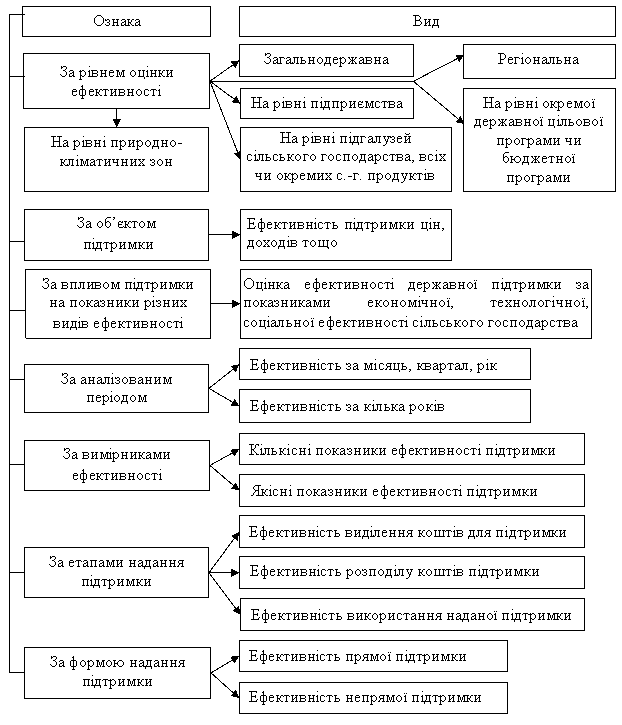 Ознака

Вид

За рівнем оцінки ефективності

Загальнодержавна

Регіональна

На рівні підприємства

На рівні окремої державної цільової програми чи бюджетної програми

На рівні природно-кліматичних зон

На рівні підгалузей сільського господарства, всіх чи окремих с.-г. продуктів

За об'єктом підтримки

Ефективність підтримки цін, доходів тощо

За впливом підтримки на показники різних видів ефективності

Оцінка ефективності державної підтримки за показниками економічної, технологічної, соціальної ефективності сільського господарства

За аналізованим періодом

Ефективність за місяць, квартал, рік

Ефективність за кілька років

За вимірниками ефективності

Кількісні показники ефективності підтримки

Якісні показники ефективності підтримки

За етапами надання підтримки

Ефективність виділення коштів для підтримки

Ефективність розподілу коштів підтримки

Ефективність використання наданої підтримки

За формою надання підтримки

Ефективність прямої підтримки

Ефективність непрямої підтримки